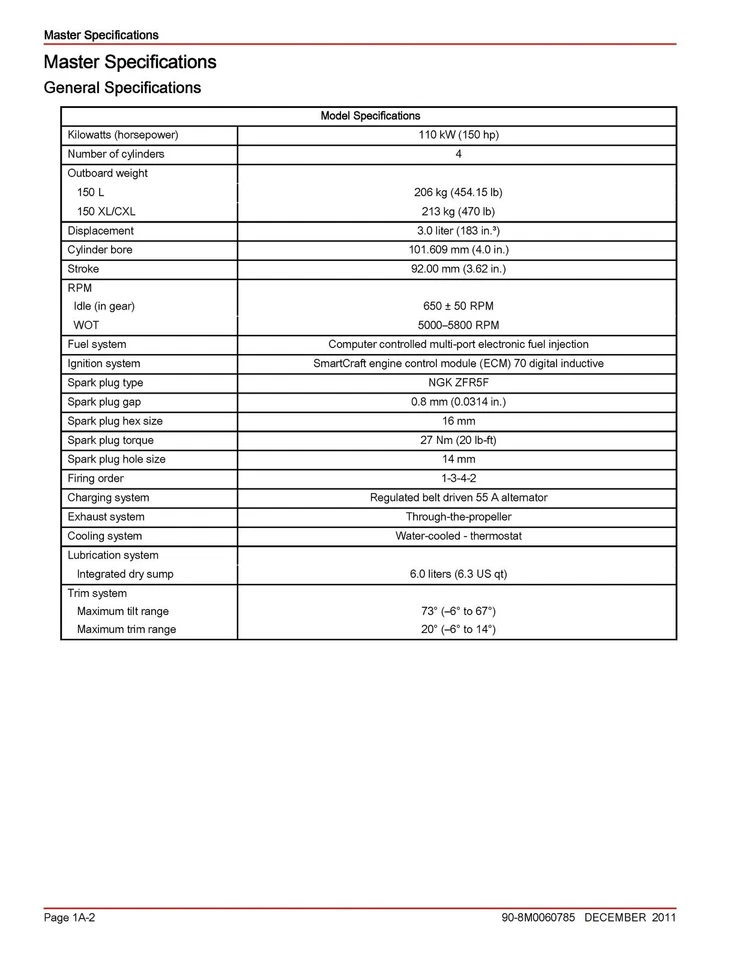 Master Specifications

Master Specifications

General Specifications

| Model Specifications | |
|---|---|
| Kilowatts (horsepower) | 110 kW (150 hp) |
| Number of cylinders | 4 |
| Outboard weight | |
| 150 L | 206 kg (454.15 lb) |
| 150 XL/CXL | 213 kg (470 lb) |
| Displacement | 3.0 liter (183 in.³) |
| Cylinder bore | 101.609 mm (4.0 in.) |
| Stroke | 92.00 mm (3.62 in.) |
| RPM | |
| Idle (in gear) | 650 ± 50 RPM |
| WOT | 5000–5800 RPM |
| Fuel system | Computer controlled multi-port electronic fuel injection |
| Ignition system | SmartCraft engine control module (ECM) 70 digital inductive |
| Spark plug type | NGK ZFR5F |
| Spark plug gap | 0.8 mm (0.0314 in.) |
| Spark plug hex size | 16 mm |
| Spark plug torque | 27 Nm (20 lb-ft) |
| Spark plug hole size | 14 mm |
| Firing order | 1-3-4-2 |
| Charging system | Regulated belt driven 55 A alternator |
| Exhaust system | Through-the-propeller |
| Cooling system | Water-cooled - thermostat |
| Lubrication system | |
| Integrated dry sump | 6.0 liters (6.3 US qt) |
| Trim system | |
| Maximum tilt range | 73° (–6° to 67°) |
| Maximum trim range | 20° (–6° to 14°) |

Page 1A-2 90-8M0060785 DECEMBER 2011